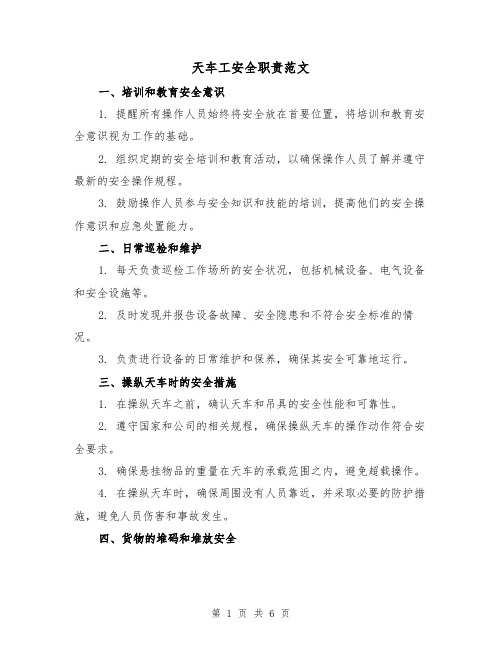 天车工安全职责范文

一、培训和教育安全意识

1. 提醒所有操作人员始终将安全放在首要位置，将培训和教育安全意识视为工作的基础。

2. 组织定期的安全培训和教育活动，以确保操作人员了解并遵守最新的安全操作规程。

3. 鼓励操作人员参与安全知识和技能的培训，提高他们的安全操作意识和应急处置能力。

二、日常巡检和维护

1. 每天负责巡检工作场所的安全状况，包括机械设备、电气设备和安全设施等。

2. 及时发现并报告设备故障、安全隐患和不符合安全标准的情况。

3. 负责进行设备的日常维护和保养，确保其安全可靠地运行。

三、操纵天车时的安全措施

1. 在操纵天车之前，确认天车和吊具的安全性能和可靠性。

2. 遵守国家和公司的相关规程，确保操纵天车的操作动作符合安全要求。

3. 确保悬挂物品的重量在天车的承载范围之内，避免超载操作。

4. 在操纵天车时，确保周围没有人员靠近，并采取必要的防护措施，避免人员伤害和事故发生。

四、货物的堆码和堆放安全

第 1 页 共 6 页